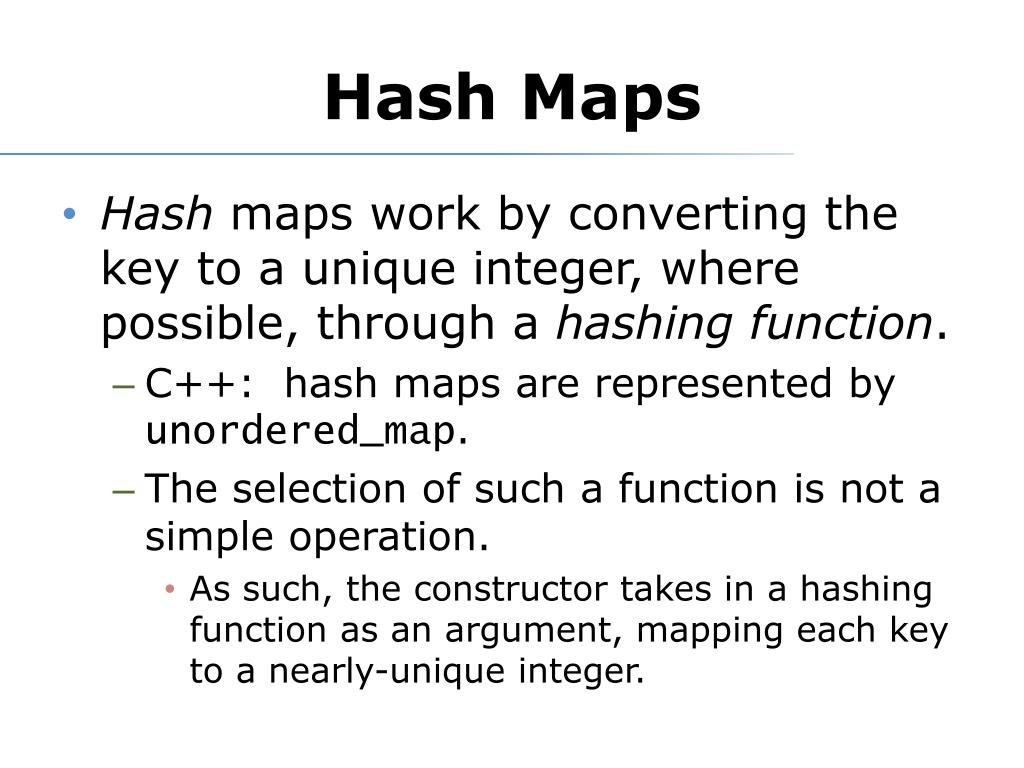 Hash Maps

• Hash maps work by converting the key to a unique integer, where possible, through a hashing function.

– C++:  hash maps are represented by unordered_map.

– The selection of such a function is not a simple operation.

• As such, the constructor takes in a hashing function as an argument, mapping each key to a nearly-unique integer.